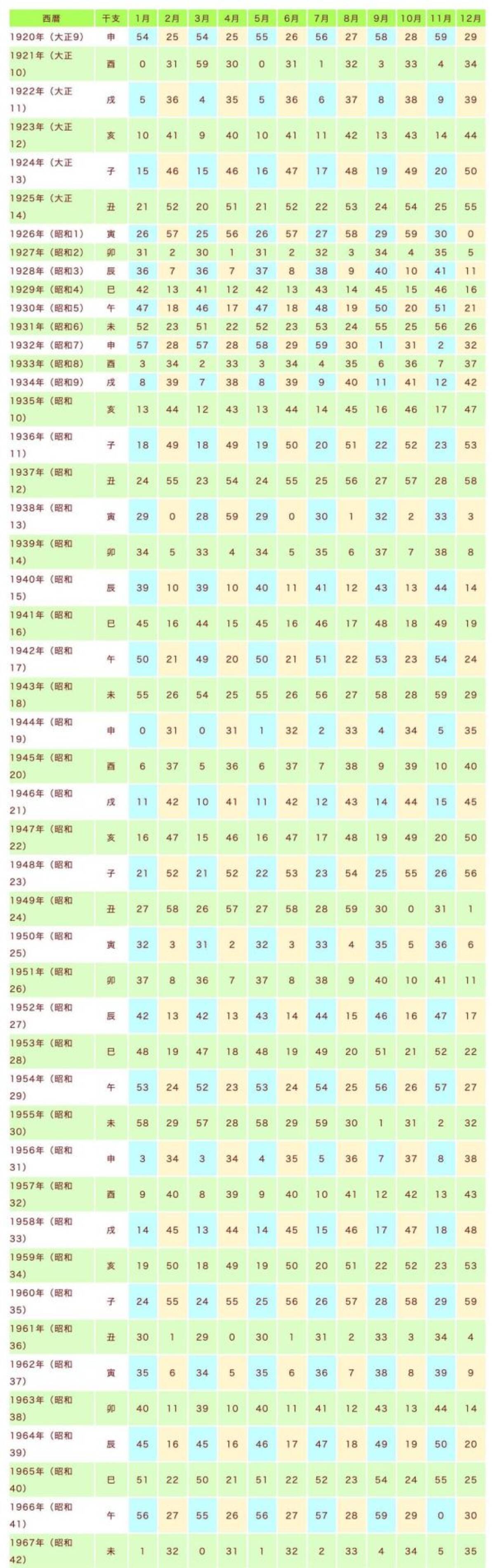 | 西暦 | 干支 | 1月 | 2月 | 3月 | 4月 | 5月 | 6月 | 7月 | 8月 | 9月 | 10月 | 11月 | 12月 |
|---|---|---|---|---|---|---|---|---|---|---|---|---|---|
| 1920年（大正9） | 申 | 54 | 25 | 54 | 25 | 55 | 26 | 56 | 27 | 58 | 28 | 59 | 29 |
| 1921年（大正10） | 酉 | 0 | 31 | 59 | 30 | 0 | 31 | 1 | 32 | 3 | 33 | 4 | 34 |
| 1922年（大正11） | 戌 | 5 | 36 | 4 | 35 | 5 | 36 | 6 | 37 | 8 | 38 | 9 | 39 |
| 1923年（大正12） | 亥 | 10 | 41 | 9 | 40 | 10 | 41 | 11 | 42 | 13 | 43 | 14 | 44 |
| 1924年（大正13） | 子 | 15 | 46 | 15 | 46 | 16 | 47 | 17 | 48 | 19 | 49 | 20 | 50 |
| 1925年（大正14） | 丑 | 21 | 52 | 20 | 51 | 21 | 52 | 22 | 53 | 24 | 54 | 25 | 55 |
| 1926年（昭和1） | 寅 | 26 | 57 | 25 | 56 | 26 | 57 | 27 | 58 | 29 | 59 | 30 | 0 |
| 1927年（昭和2） | 卯 | 31 | 2 | 30 | 1 | 31 | 2 | 32 | 3 | 34 | 4 | 35 | 5 |
| 1928年（昭和3） | 辰 | 36 | 7 | 36 | 7 | 37 | 8 | 38 | 9 | 40 | 10 | 41 | 11 |
| 1929年（昭和4） | 巳 | 42 | 13 | 41 | 12 | 42 | 13 | 43 | 14 | 45 | 15 | 46 | 16 |
| 1930年（昭和5） | 午 | 47 | 18 | 46 | 17 | 47 | 18 | 48 | 19 | 50 | 20 | 51 | 21 |
| 1931年（昭和6） | 未 | 52 | 23 | 51 | 22 | 52 | 23 | 53 | 24 | 55 | 25 | 56 | 26 |
| 1932年（昭和7） | 申 | 57 | 28 | 57 | 28 | 58 | 29 | 59 | 30 | 1 | 31 | 2 | 32 |
| 1933年（昭和8） | 酉 | 3 | 34 | 2 | 33 | 3 | 34 | 4 | 35 | 6 | 36 | 7 | 37 |
| 1934年（昭和9） | 戌 | 8 | 39 | 7 | 38 | 8 | 39 | 9 | 40 | 11 | 41 | 12 | 42 |
| 1935年（昭和10） | 亥 | 13 | 44 | 12 | 43 | 13 | 44 | 14 | 45 | 16 | 46 | 17 | 47 |
| 1936年（昭和11） | 子 | 18 | 49 | 18 | 49 | 19 | 50 | 20 | 51 | 22 | 52 | 23 | 53 |
| 1937年（昭和12） | 丑 | 24 | 55 | 23 | 54 | 24 | 55 | 25 | 56 | 27 | 57 | 28 | 58 |
| 1938年（昭和13） | 寅 | 29 | 0 | 28 | 59 | 29 | 0 | 30 | 1 | 32 | 2 | 33 | 3 |
| 1939年（昭和14） | 卯 | 34 | 5 | 33 | 4 | 34 | 5 | 35 | 6 | 37 | 7 | 38 | 8 |
| 1940年（昭和15） | 辰 | 39 | 10 | 39 | 10 | 40 | 11 | 41 | 12 | 43 | 13 | 44 | 14 |
| 1941年（昭和16） | 巳 | 45 | 16 | 44 | 15 | 45 | 16 | 46 | 17 | 48 | 18 | 49 | 19 |
| 1942年（昭和17） | 午 | 50 | 21 | 49 | 20 | 50 | 21 | 51 | 22 | 53 | 23 | 54 | 24 |
| 1943年（昭和18） | 未 | 55 | 26 | 54 | 25 | 55 | 26 | 56 | 27 | 58 | 28 | 59 | 29 |
| 1944年（昭和19） | 申 | 0 | 31 | 0 | 31 | 1 | 32 | 2 | 33 | 4 | 34 | 5 | 35 |
| 1945年（昭和20） | 酉 | 6 | 37 | 5 | 36 | 6 | 37 | 7 | 38 | 9 | 39 | 10 | 40 |
| 1946年（昭和21） | 戌 | 11 | 42 | 10 | 41 | 11 | 42 | 12 | 43 | 14 | 44 | 15 | 45 |
| 1947年（昭和22） | 亥 | 16 | 47 | 15 | 46 | 16 | 47 | 17 | 48 | 19 | 49 | 20 | 50 |
| 1948年（昭和23） | 子 | 21 | 52 | 21 | 52 | 22 | 53 | 23 | 54 | 25 | 55 | 26 | 56 |
| 1949年（昭和24） | 丑 | 27 | 58 | 26 | 57 | 27 | 58 | 28 | 59 | 30 | 0 | 31 | 1 |
| 1950年（昭和25） | 寅 | 32 | 3 | 31 | 2 | 32 | 3 | 33 | 4 | 35 | 5 | 36 | 6 |
| 1951年（昭和26） | 卯 | 37 | 8 | 36 | 7 | 37 | 8 | 38 | 9 | 40 | 10 | 41 | 11 |
| 1952年（昭和27） | 辰 | 42 | 13 | 42 | 13 | 43 | 14 | 44 | 15 | 46 | 16 | 47 | 17 |
| 1953年（昭和28） | 巳 | 48 | 19 | 47 | 18 | 48 | 19 | 49 | 20 | 51 | 21 | 52 | 22 |
| 1954年（昭和29） | 午 | 53 | 24 | 52 | 23 | 53 | 24 | 54 | 25 | 56 | 26 | 57 | 27 |
| 1955年（昭和30） | 未 | 58 | 29 | 57 | 28 | 58 | 29 | 59 | 30 | 1 | 31 | 2 | 32 |
| 1956年（昭和31） | 申 | 3 | 34 | 3 | 34 | 4 | 35 | 5 | 36 | 7 | 37 | 8 | 38 |
| 1957年（昭和32） | 酉 | 9 | 40 | 8 | 39 | 9 | 40 | 10 | 41 | 12 | 42 | 13 | 43 |
| 1958年（昭和33） | 戌 | 14 | 45 | 13 | 44 | 14 | 45 | 15 | 46 | 17 | 47 | 18 | 48 |
| 1959年（昭和34） | 亥 | 19 | 50 | 18 | 49 | 19 | 50 | 20 | 51 | 22 | 52 | 23 | 53 |
| 1960年（昭和35） | 子 | 24 | 55 | 24 | 55 | 25 | 56 | 26 | 57 | 28 | 58 | 29 | 59 |
| 1961年（昭和36） | 丑 | 30 | 1 | 29 | 0 | 30 | 1 | 31 | 2 | 33 | 3 | 34 | 4 |
| 1962年（昭和37） | 寅 | 35 | 6 | 34 | 5 | 35 | 6 | 36 | 7 | 38 | 8 | 39 | 9 |
| 1963年（昭和38） | 卯 | 40 | 11 | 39 | 10 | 40 | 11 | 41 | 12 | 43 | 13 | 44 | 14 |
| 1964年（昭和39） | 辰 | 45 | 16 | 45 | 16 | 46 | 17 | 47 | 18 | 49 | 19 | 50 | 20 |
| 1965年（昭和40） | 巳 | 51 | 22 | 50 | 21 | 51 | 22 | 52 | 23 | 54 | 24 | 55 | 25 |
| 1966年（昭和41） | 午 | 56 | 27 | 55 | 26 | 56 | 27 | 57 | 28 | 59 | 29 | 0 | 30 |
| 1967年（昭和42） | 未 | 1 | 32 | 0 | 31 | 1 | 32 | 2 | 33 | 4 | 34 | 5 | 35 |